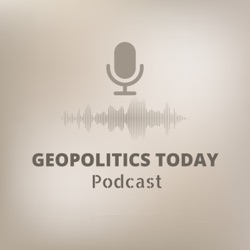 GEOPOLITICS TODAY
Podcast